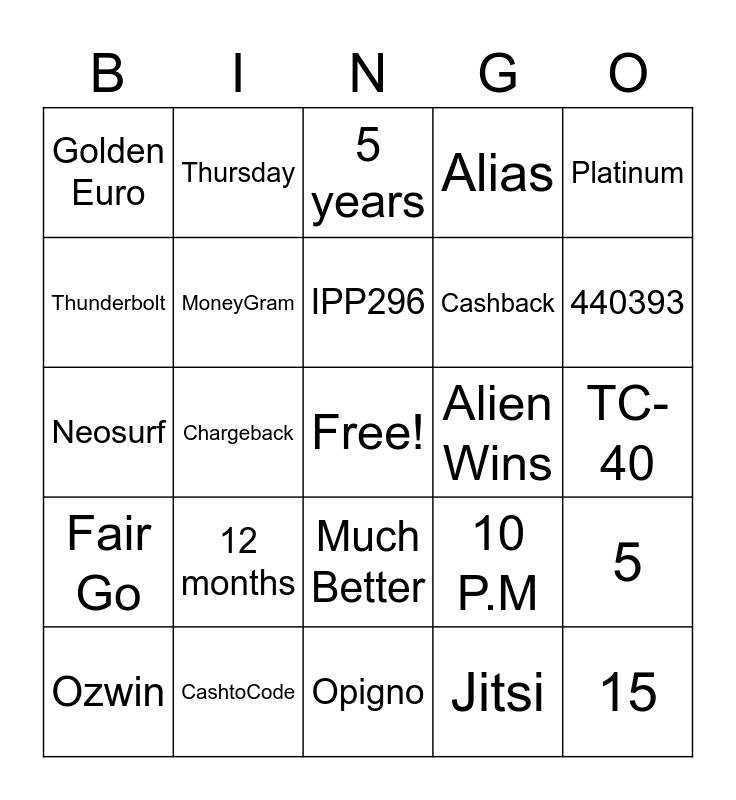 | B | I | N | G | O |
|---|---|---|---|---|
| Golden Euro | Thursday | 5 years | Alias | Platinum |
| Thunderbolt | MoneyGram | IPP296 | Cashback | 440393 |
| Neosurf | Chargeback | Free! | Alien Wins | TC-40 |
| Fair Go | 12 months | Much Better | 10 P.M | 5 |
| Ozwin | CashtoCode | Opigno | Jitsi | 15 |